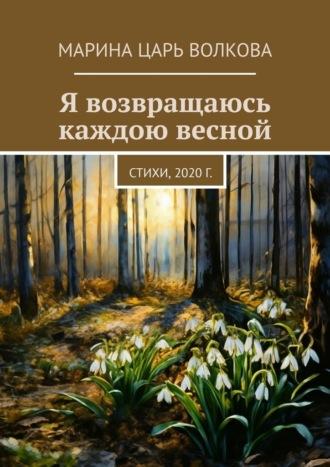 МАРИНА ЦАРЬ ВОЛКОВА

Я возвращаюсь каждою весной

СТИХИ, 2020 Г.